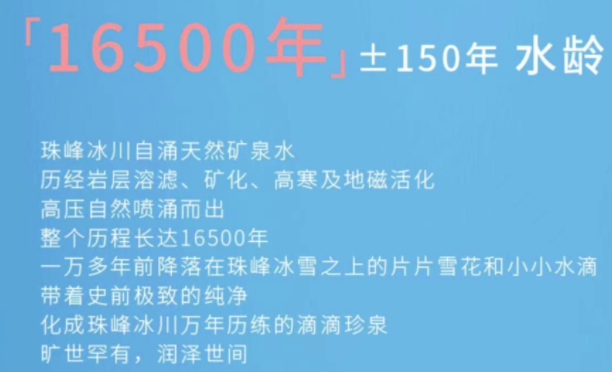 「16500年」±150年 水龄

珠峰冰川自涌天然矿泉水
历经岩层溶滤、矿化、高寒及地磁活化
高压自然喷涌而出
整个历程长达16500年
一万多年前降落在珠峰冰雪之上的片片雪花和小小水滴
带着史前极致的纯净
化成珠峰冰川万年历练的滴滴珍泉
旷世罕有，润泽世间